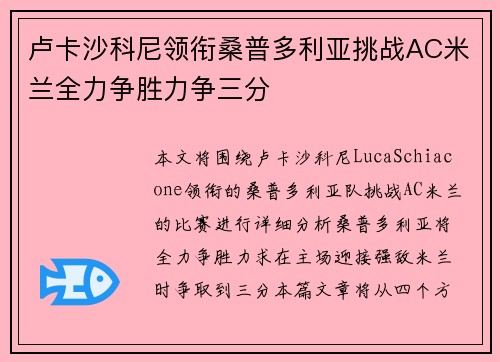 卢卡沙科尼领衔桑普多利亚挑战AC米兰全力争胜力争三分

本文将围绕卢卡沙科尼LucaSchiacone领衔的桑普多利亚队挑战AC米兰的比赛进行详细分析桑普多利亚将全力争胜力求在主场迎接强敌米兰时争取到三分本篇文章将从四个方